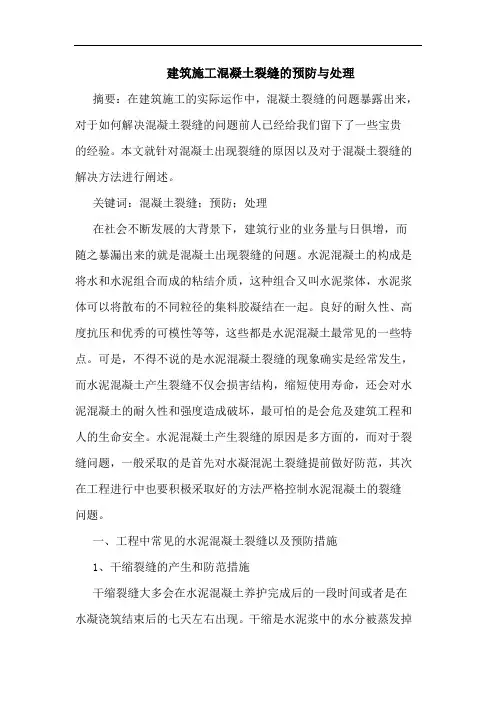 建筑施工混凝土裂缝的预防与处理

摘要：在建筑施工的实际运作中，混凝土裂缝的问题暴露出来，对于如何解决混凝土裂缝的问题前人已经给我们留下了一些宝贵的经验。本文就针对混凝土出现裂缝的原因以及对于混凝土裂缝的解决方法进行阐述。

关键词：混凝土裂缝；预防；处理

在社会不断发展的大背景下，建筑行业的业务量与日俱增，而随之暴漏出来的就是混凝土出现裂缝的问题。水泥混凝土的构成是将水和水泥组合而成的粘结介质，这种组合又叫水泥浆体，水泥浆体可以将散布的不同粒径的集料胶凝结在一起。良好的耐久性、高度抗压和优秀的可模性等等，这些都是水泥混凝土最常见的一些特点。可是，不得不说的是水泥混凝土裂缝的现象确实是经常发生，而水泥混凝土产生裂缝不仅会损害结构，缩短使用寿命，还会对水泥混凝土的耐久性和强度造成破坏，最可怕的是会危及建筑工程和人的生命安全。水泥混凝土产生裂缝的原因是多方面的，而对于裂缝问题，一般采取的是首先对水凝混泥土裂缝提前做好防范，其次在工程进行中也要积极采取好的方法严格控制水泥混凝土的裂缝问题。

一、工程中常见的水泥混凝土裂缝以及预防措施

1、干缩裂缝的产生和防范措施

干缩裂缝大多会在水泥混凝土养护完成后的一段时间或者是在水凝浇筑结束后的七天左右出现。干缩是水泥浆中的水分被蒸发掉